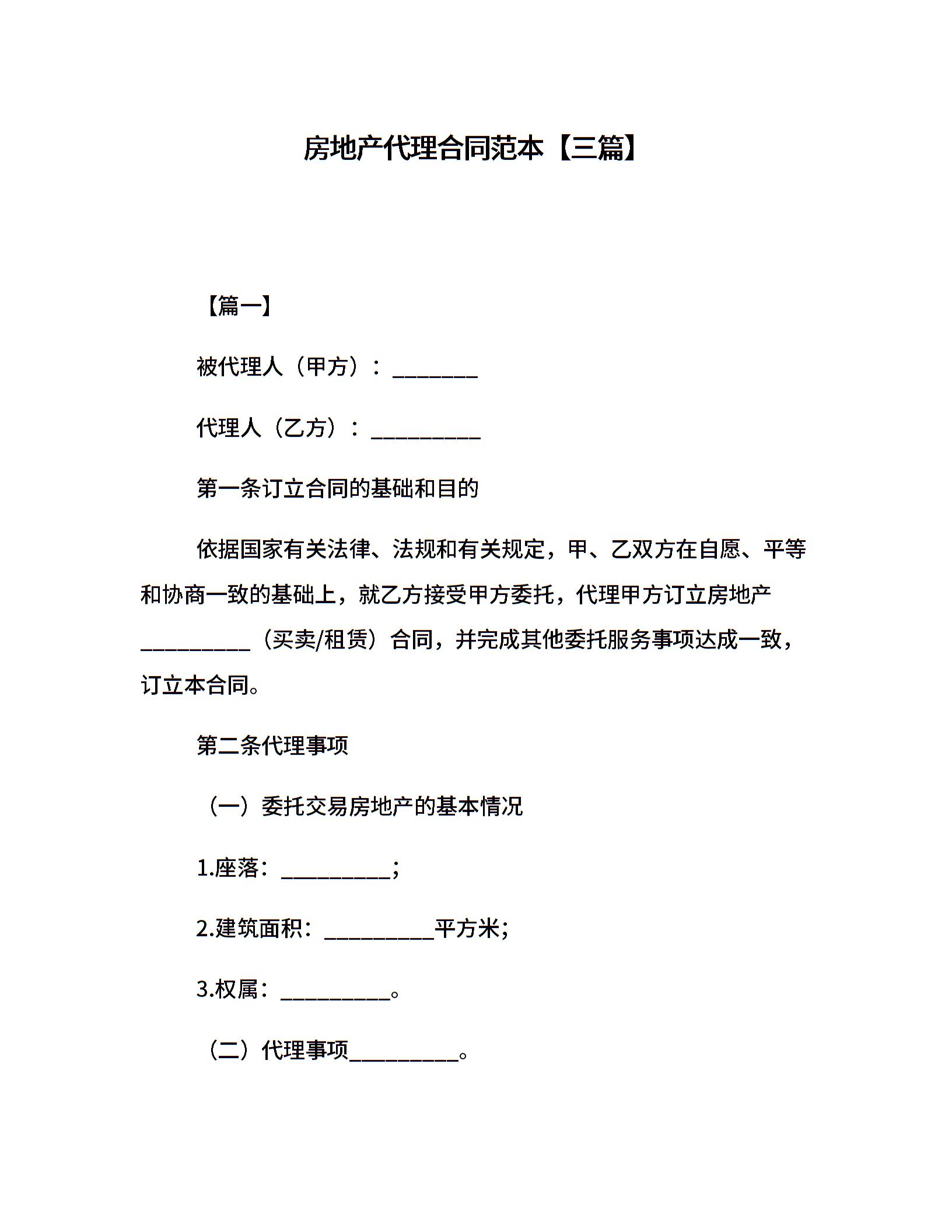 房地产代理合同范本【三篇】

【篇一】

被代理人（甲方）：________

代理人（乙方）：__________

第一条订立合同的基础和目的

依据国家有关法律、法规和有关规定，甲、乙双方在自愿、平等和协商一致的基础上，就乙方接受甲方委托，代理甲方订立房地产__________（买卖/租赁）合同，并完成其他委托服务事项达成一致，订立本合同。

第二条代理事项

（一）委托交易房地产的基本情况

1.座落：__________;

2.建筑面积：__________平方米;

3.权属：__________。

（二）代理事项__________。